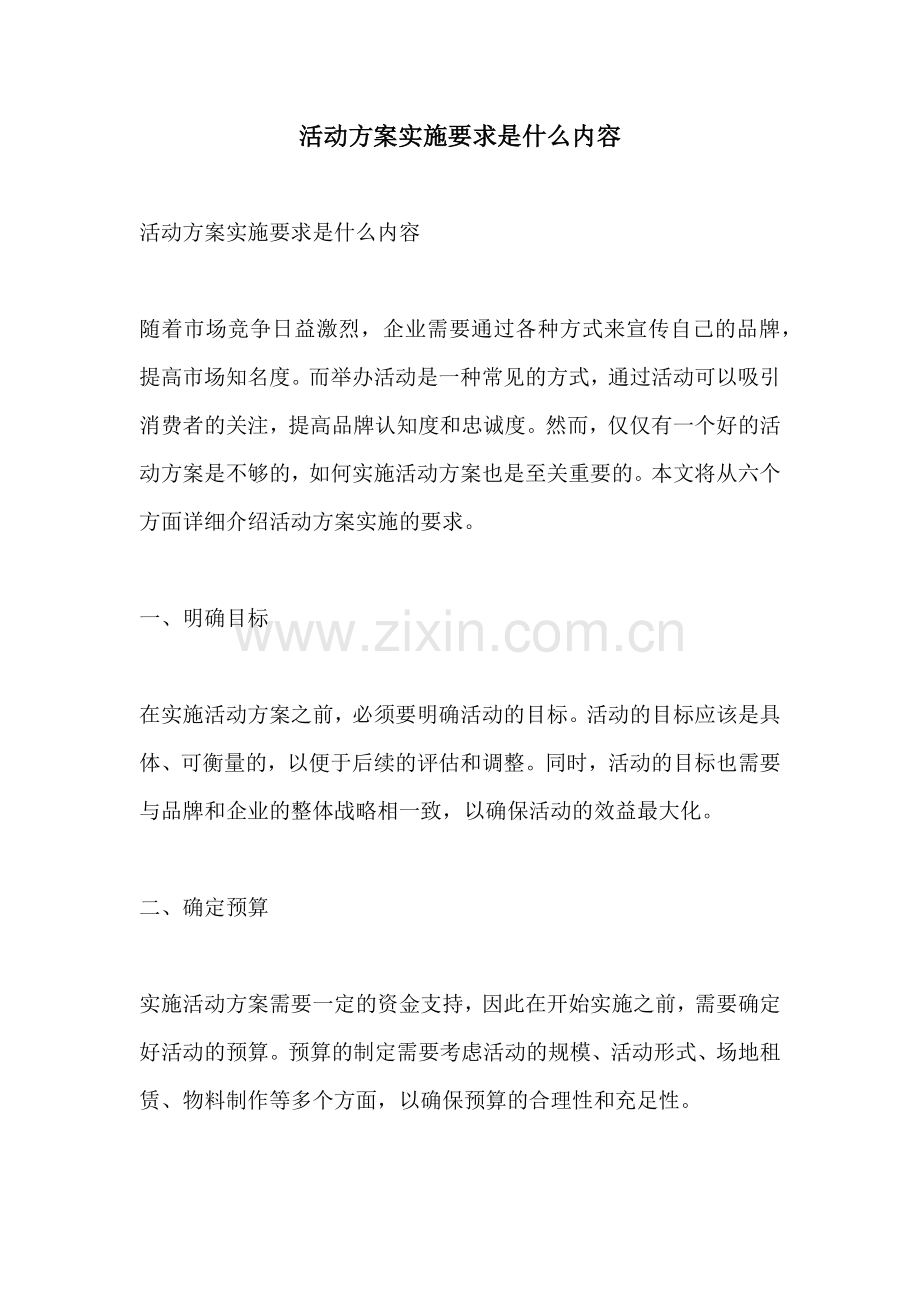 活动方案实施要求是什么内容

活动方案实施要求是什么内容

随着市场竞争日益激烈，企业需要通过各种方式来宣传自己的品牌，提高市场知名度。而举办活动是一种常见的方式，通过活动可以吸引消费者的关注，提高品牌认知度和忠诚度。然而，仅仅有一个好的活动方案是不够的，如何实施活动方案也是至关重要的。本文将从六个方面详细介绍活动方案实施的要求。

一、明确目标

www.zixin.com.cn

在实施活动方案之前，必须要明确活动的目标。活动的目标应该是具体、可衡量的，以便于后续的评估和调整。同时，活动的目标也需要与品牌和企业的整体战略相一致，以确保活动的效益最大化。

二、确定预算

实施活动方案需要一定的资金支持，因此在开始实施之前，需要确定好活动的预算。预算的制定需要考虑活动的规模、活动形式、场地租赁、物料制作等多个方面，以确保预算的合理性和充足性。